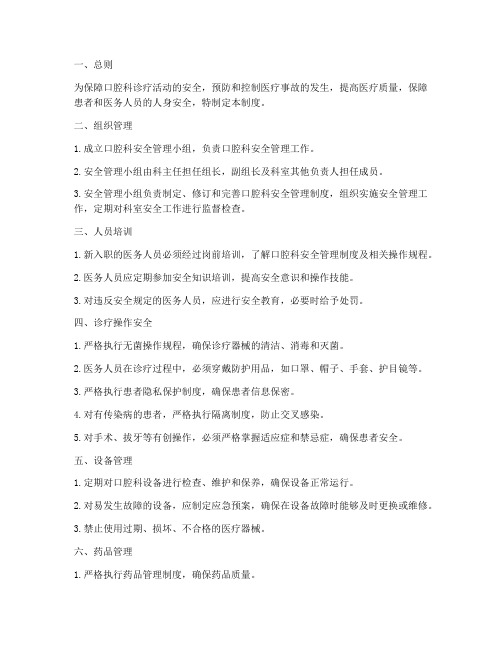 一、总则

为保障口腔科诊疗活动的安全，预防和控制医疗事故的发生，提高医疗质量，保障患者和医务人员的人身安全，特制定本制度。

二、组织管理

1. 成立口腔科安全管理小组，负责口腔科安全管理工作。

2. 安全管理小组由科主任担任组长，副组长及科室其他负责人担任成员。

3. 安全管理小组负责制定、修订和完善口腔科安全管理制度，组织实施安全管理工作，定期对科室安全工作进行监督检查。

三、人员培训

1. 新入职的医务人员必须经过岗前培训，了解口腔科安全管理制度及相关操作规程。

2. 医务人员应定期参加安全知识培训，提高安全意识和操作技能。

3. 对违反安全规定的医务人员，应进行安全教育，必要时给予处罚。

四、诊疗操作安全

1. 严格执行无菌操作规程，确保诊疗器械的清洁、消毒和灭菌。

2. 医务人员在诊疗过程中，必须穿戴防护用品，如口罩、帽子、手套、护目镜等。

3. 严格执行患者隐私保护制度，确保患者信息保密。

4. 对有传染病的患者，严格执行隔离制度，防止交叉感染。

5. 对手术、拔牙等有创操作，必须严格掌握适应症和禁忌症，确保患者安全。

五、设备管理

1. 定期对口腔科设备进行检查、维护和保养，确保设备正常运行。

2. 对易发生故障的设备，应制定应急预案，确保在设备故障时能够及时更换或维修。

3. 禁止使用过期、损坏、不合格的医疗器械。

六、药品管理

1. 严格执行药品管理制度，确保药品质量。